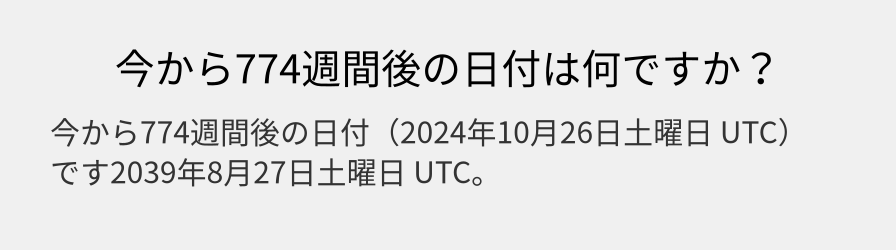 今から774週間後の日付は何ですか？

今から774週間後の日付（2024年10月26日土曜日 UTC）です2039年8月27日土曜日 UTC。